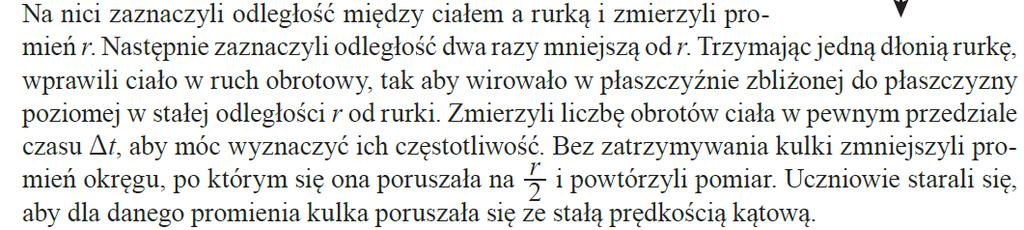 Na nici zaznaczyli odległość między ciałem a rurką i zmierzyli promień $r$. Następnie zaznaczyli odległość dwa razy mniejszą od $r$. Trzymając jedną dłonią rurkę, wprawili ciało w ruch obrotowy, tak aby wirowało w płaszczyźnie zbliżonej do płaszczyzny poziomej w stałej odległości $r$ od rurki. Zmierzyli liczbę obrotów ciała w pewnym przedziale czasu $\Delta t$, aby móc wyznaczyć ich częstotliwość. Bez zatrzymywania kulki zmniejszyli promień okręgu, po którym się ona poruszała na $\frac{r}{2}$ i powtórzyli pomiar. Uczniowie starali się, aby dla danego promienia kulka poruszała się ze stałą prędkością kątową.